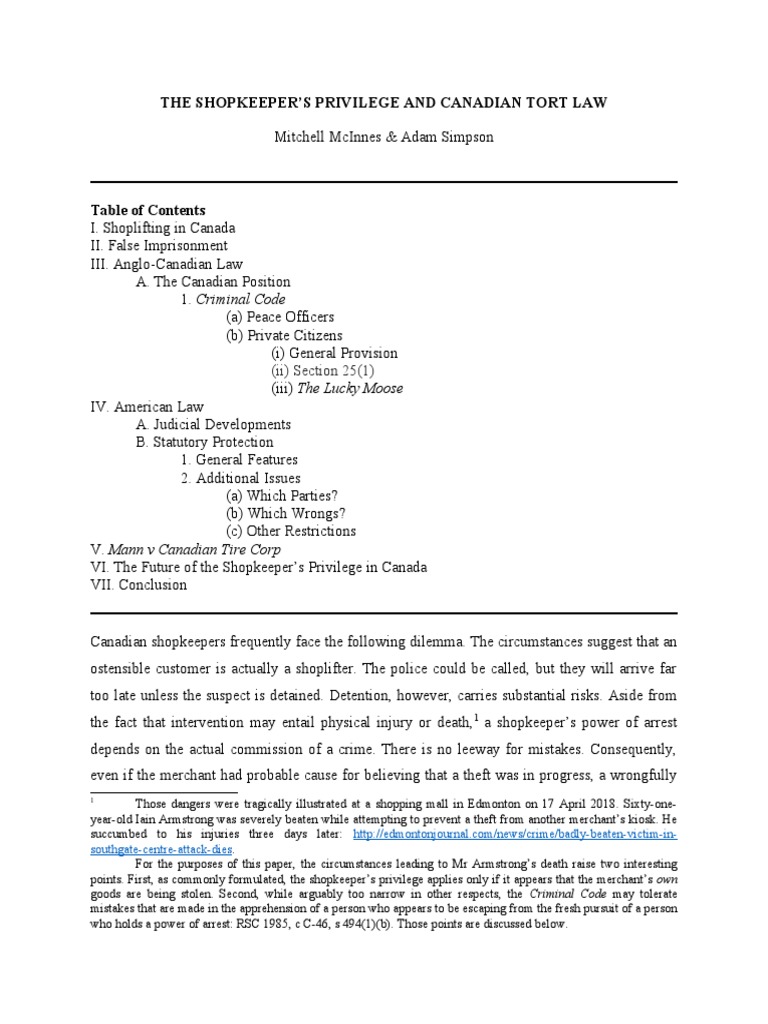 THE SHOPKEEPER'S PRIVILEGE AND CANADIAN TORT LAW

Mitchell McInnes & Adam Simpson

Table of Contents
I. Shoplifting in Canada
II. False Imprisonment
III. Anglo-Canadian Law
A. The Canadian Position
1. Criminal Code
(a) Peace Officers
(b) Private Citizens
(i) General Provision
(ii) Section 25(1)
(iii) The Lucky Moose
IV. American Law
A. Judicial Developments
B. Statutory Protection
1. General Features
2. Additional Issues
(a) Which Parties?
(b) Which Wrongs?
(c) Other Restrictions
V. Mann v Canadian Tire Corp
VI. The Future of the Shopkeeper's Privilege in Canada
VII. Conclusion

Canadian shopkeepers frequently face the following dilemma. The circumstances suggest that an ostensible customer is actually a shoplifter. The police could be called, but they will arrive far too late unless the suspect is detained. Detention, however, carries substantial risks. Aside from the fact that intervention may entail physical injury or death,$^1$ a shopkeeper's power of arrest depends on the actual commission of a crime. There is no leeway for mistakes. Consequently, even if the merchant had probable cause for believing that a theft was in progress, a wrongfully

$^1$ Those dangers were tragically illustrated at a shopping mall in Edmonton on 17 April 2018. Sixty-one-year-old Iain Armstrong was severely beaten while attempting to prevent a theft from another merchant's kiosk. He succumbed to his injuries three days later: http://edmontonjournal.com/news/crime/badly-beaten-victim-in-southgate-centre-attack-dies.

For the purposes of this paper, the circumstances leading to Mr Armstrong's death raise two interesting points. First, as commonly formulated, the shopkeeper's privilege applies only if it appears that the merchant's own goods are being stolen. Second, while arguably too narrow in other respects, the Criminal Code may tolerate mistakes that are made in the apprehension of a person who appears to be escaping from the fresh pursuit of a person who holds a power of arrest: RSC 1985, c C-46, s 494(1)(b). Those points are discussed below.